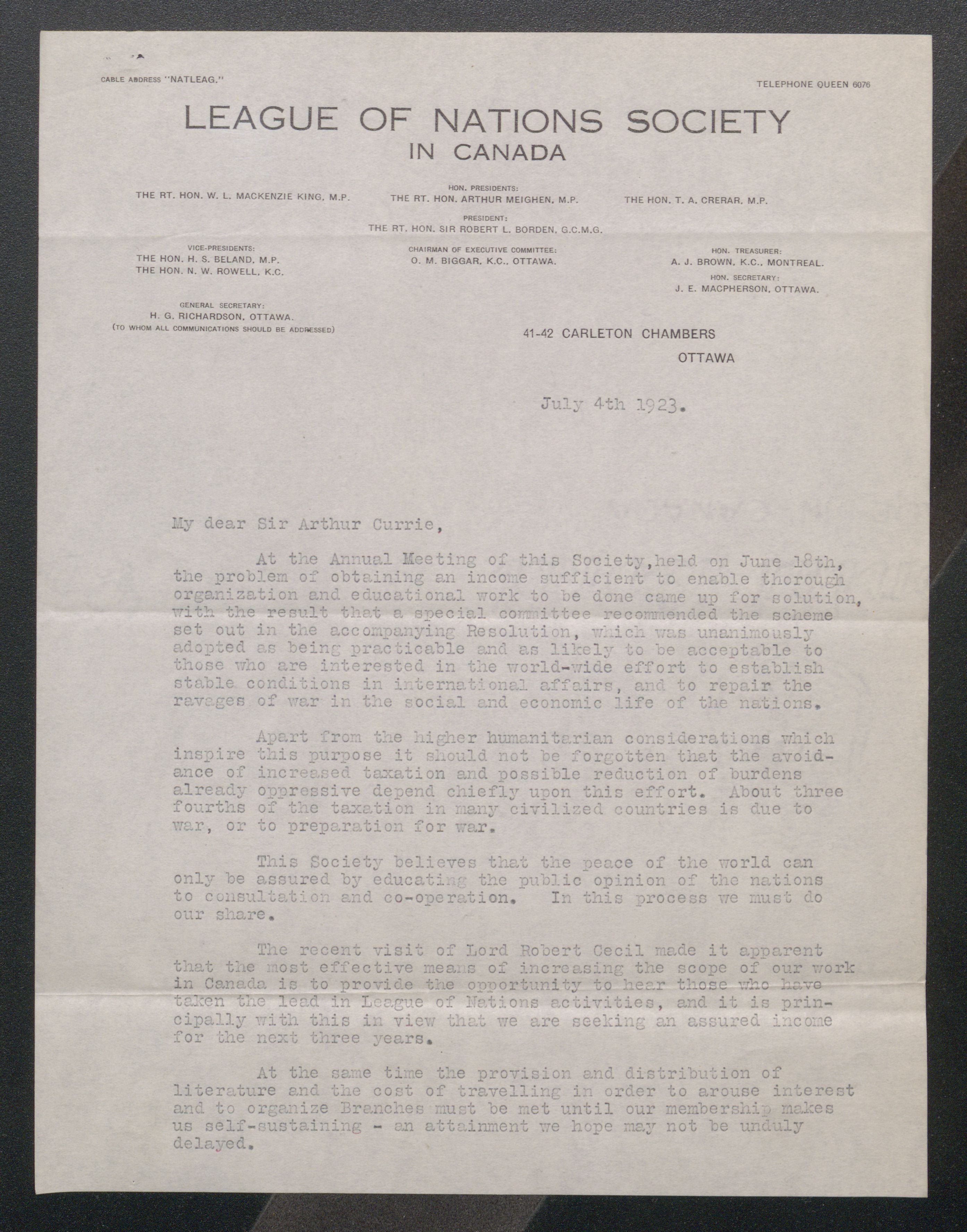 CABLE ADDRESS "NATLEAG."

TELEPHONE QUEEN 6076

LEAGUE OF NATIONS SOCIETY
IN CANADA

HON. PRESIDENTS:
THE RT. HON. W. L. MACKENZIE KING, M.P.
THE RT. HON. ARTHUR MEIGHEN, M.P.
THE HON. T. A. CRERAR, M.P.

PRESIDENT:
THE RT. HON. SIR ROBERT L. BORDEN, G.C.M.G.

VICE-PRESIDENTS:
THE HON. H. S. BELAND, M.P.
THE HON. N. W. ROWELL, K.C.

CHAIRMAN OF EXECUTIVE COMMITTEE:
O. M. BIGGAR, K.C., OTTAWA.

HON. TREASURER:
A. J. BROWN, K.C., MONTREAL.

HON. SECRETARY:
J. E. MACPHERSON, OTTAWA.

GENERAL SECRETARY:
H. G. RICHARDSON, OTTAWA.
(TO WHOM ALL COMMUNICATIONS SHOULD BE ADDRESSED)

41-42 CARLETON CHAMBERS
OTTAWA

July 4th 1923.

My dear Sir Arthur Currie,

At the Annual Meeting of this Society,held on June 18th, the problem of obtaining an income sufficient to enable thorough organization and educational work to be done came up for solution, with the result that a special committee recommended the scheme set out in the accompanying Resolution, which was unanimously adopted as being practicable and as likely to be acceptable to those who are interested in the world-wide effort to establish stable conditions in international affairs, and to repair the ravages of war in the social and economic life of the nations.

Apart from the higher humanitarian considerations which inspire this purpose it should not be forgotten that the avoidance of increased taxation and possible reduction of burdens already oppressive depend chiefly upon this effort. About three fourths of the taxation in many civilized countries is due to war, or to preparation for war.

This Society believes that the peace of the world can only be assured by educating the public opinion of the nations to consultation and co-operation. In this process we must do our share.

The recent visit of Lord Robert Cecil made it apparent that the most effective means of increasing the scope of our work in Canada is to provide the opportunity to hear those who have taken the lead in League of Nations activities, and it is principally with this in view that we are seeking an assured income for the next three years.

At the same time the provision and distribution of literature and the cost of travelling in order to arouse interest and to organize Branches must be met until our membership makes us self-sustaining - an attainment we hope may not be unduly delayed.